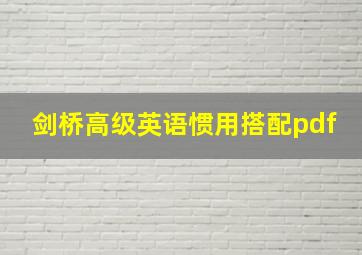 剑桥高级英语惯用搭配pdf